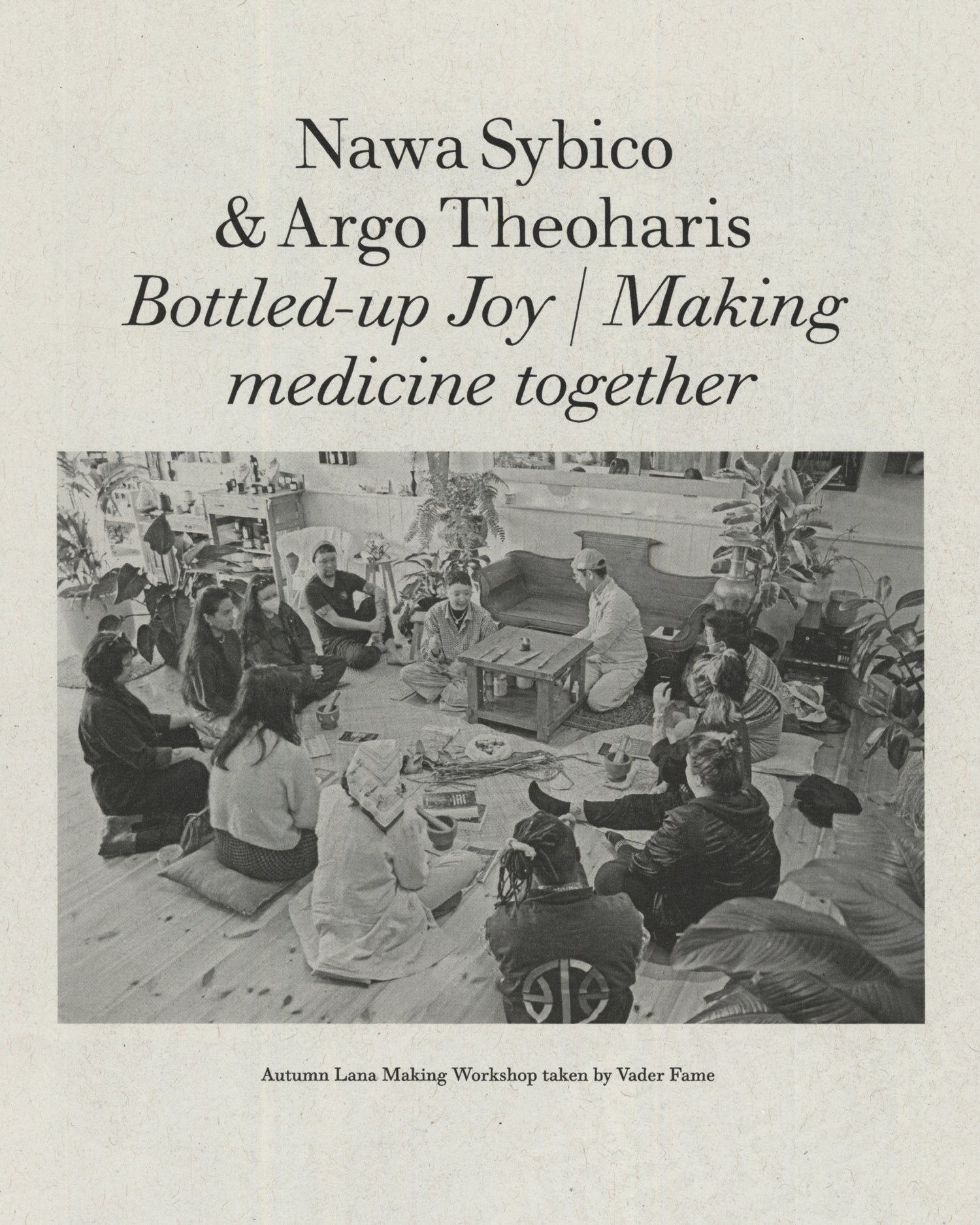 Nawa Sybico
& Argo Theoharis
Bottled-up Joy | Making medicine together

Autumn Lana Making Workshop taken by Vader Fame